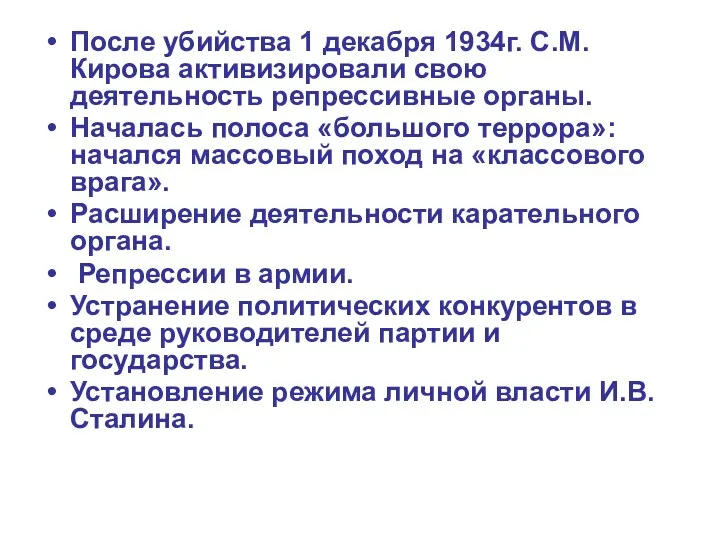 • После убийства 1 декабря 1934г. С.М. Кирова активизировали свою деятельность репрессивные органы.
• Началась полоса «большого террора»: начался массовый поход на «классового врага».
• Расширение деятельности карательного органа.
• Репрессии в армии.
• Устранение политических конкурентов в среде руководителей партии и государства.
• Установление режима личной власти И.В. Сталина.